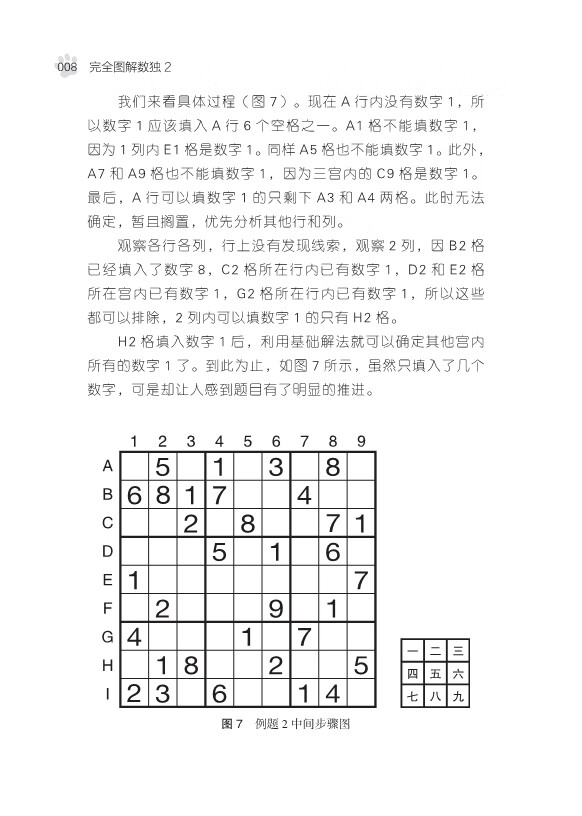 008 完全图解数独 2

我们来看具体过程（图 7）。现在 A 行内没有数字 1，所以数字 1 应该填入 A 行 6 个空格之一。A1 格不能填数字 1，因为 1 列内 E1 格是数字 1。同样 A5 格也不能填数字 1。此外，A7 和 A9 格也不能填数字 1，因为三宫内的 C9 格是数字 1。最后，A 行可以填数字 1 的只剩下 A3 和 A4 两格。此时无法确定，暂且搁置，优先分析其他行和列。

观察各行各列，行上没有发现线索，观察 2 列，因 B2 格已经填入了数字 8，C2 格所在行内已有数字 1，D2 和 E2 格所在宫内已有数字 1，G2 格所在行内已有数字 1，所以这些都可以排除，2 列内可以填数字 1 的只有 H2 格。

H2 格填入数字 1 后，利用基础解法就可以确定其他宫内所有的数字 1 了。到此为止，如图 7 所示，虽然只填入了几个数字，可是却让人感到题目有了明显的推进。

| | 1 | 2 | 3 | 4 | 5 | 6 | 7 | 8 | 9 |
|---|---|---|---|---|---|---|---|---|---|
| A | | 5 | | 1 | | 3 | | 8 | |
| B | 6 | 8 | 1 | 7 | | | 4 | | |
| C | | | 2 | | 8 | | | 7 | 1 |
| D | | | | 5 | | 1 | | 6 | |
| E | 1 | | | | | | | | 7 |
| F | | 2 | | | | 9 | | 1 | |
| G | 4 | | | | 1 | | 7 | | |
| H | | 1 | 8 | | | 2 | | | 5 |
| I | 2 | 3 | | 6 | | | 1 | 4 | |

| 一 | 二 | 三 |
|---|---|---|
| 四 | 五 | 六 |
| 七 | 八 | 九 |

图 7 例题 2 中间步骤图